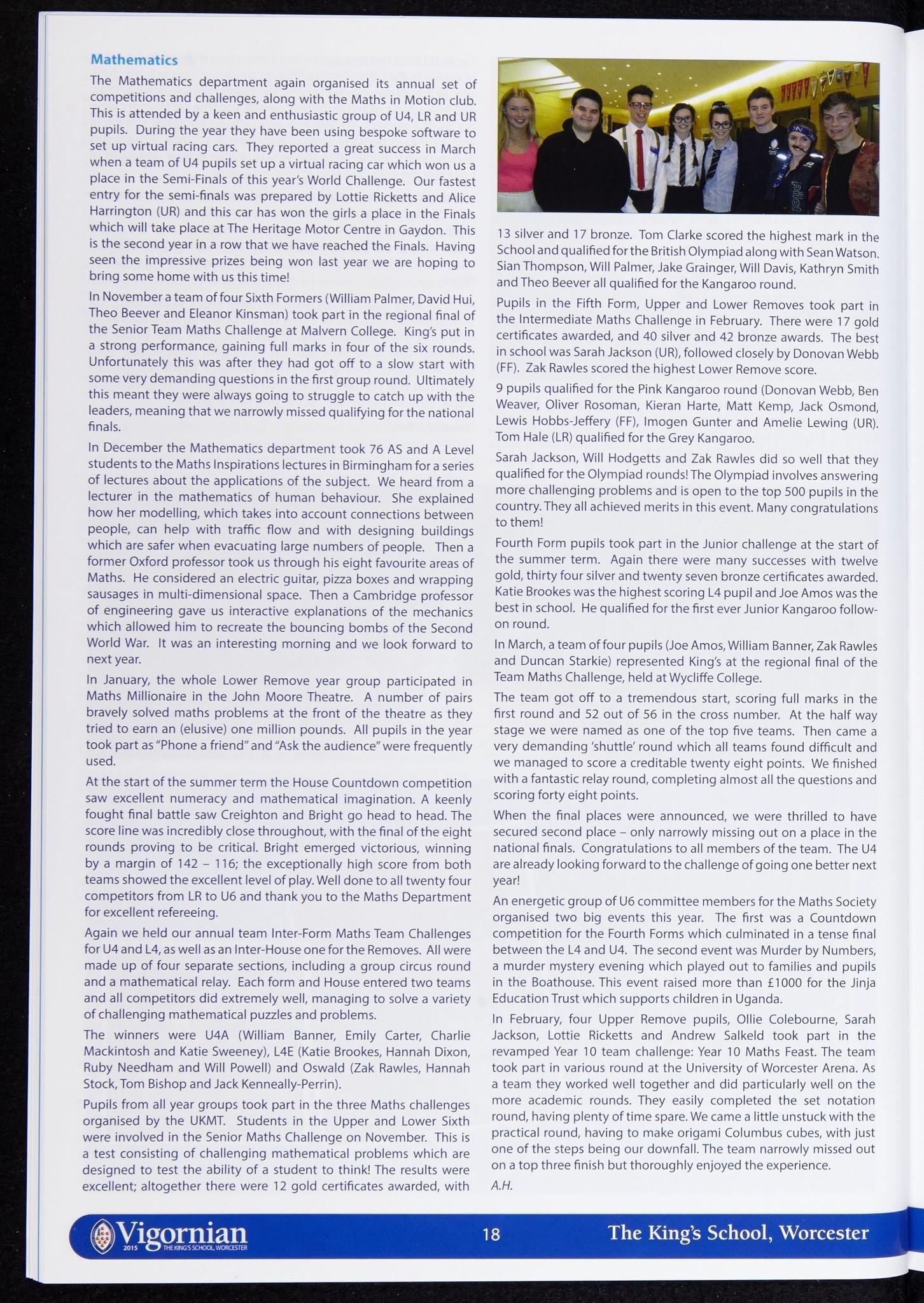 Mathematics

The Mathematics department again organised its annual set of competitions and challenges, along with the Maths in Motion club. This is attended by a keen and enthusiastic group of U4, LR and UR pupils. During the year they have been using bespoke software to set up virtual racing cars. They reported a great success in March when a team of U4 pupils set up a virtual racing car which won us a place in the Semi-Finals of this year's World Challenge. Our fastest entry for the semi-finals was prepared by Lottie Ricketts and Alice Harrington (UR) and this car has won the girls a place in the Finals which will take place at The Heritage Motor Centre in Gaydon. This is the second year in a row that we have reached the Finals. Having seen the impressive prizes being won last year we are hoping to bring some home with us this time!

In November a team of four Sixth Formers (William Palmer, David Hui, Theo Beever and Eleanor Kinsman) took part in the regional final of the Senior Team Maths Challenge at Malvern College. King's put in a strong performance, gaining full marks in four of the six rounds. Unfortunately this was after they had got off to a slow start with some very demanding questions in the first group round. Ultimately this meant they were always going to struggle to catch up with the leaders, meaning that we narrowly missed qualifying for the national finals.

In December the Mathematics department took 76 AS and A Level students to the Maths Inspirations lectures in Birmingham for a series of lectures about the applications of the subject. We heard from a lecturer in the mathematics of human behaviour. She explained how her modelling, which takes into account connections between people, can help with traffic flow and with designing buildings which are safer when evacuating large numbers of people. Then a former Oxford professor took us through his eight favourite areas of Maths. He considered an electric guitar, pizza boxes and wrapping sausages in multi-dimensional space. Then a Cambridge professor of engineering gave us interactive explanations of the mechanics which allowed him to recreate the bouncing bombs of the Second World War. It was an interesting morning and we look forward to next year.

In January, the whole Lower Remove year group participated in Maths Millionaire in the John Moore Theatre. A number of pairs bravely solved maths problems at the front of the theatre as they tried to earn an (elusive) one million pounds. All pupils in the year took part as "Phone a friend" and "Ask the audience" were frequently used.

At the start of the summer term the House Countdown competition saw excellent numeracy and mathematical imagination. A keenly fought final battle saw Creighton and Bright go head to head. The score line was incredibly close throughout, with the final of the eight rounds proving to be critical. Bright emerged victorious, winning by a margin of 142 – 116; the exceptionally high score from both teams showed the excellent level of play. Well done to all twenty four competitors from LR to U6 and thank you to the Maths Department for excellent refereeing.

Again we held our annual team Inter-Form Maths Team Challenges for U4 and L4, as well as an Inter-House one for the Removes. All were made up of four separate sections, including a group circus round and a mathematical relay. Each form and House entered two teams and all competitors did extremely well, managing to solve a variety of challenging mathematical puzzles and problems.

The winners were U4A (William Banner, Emily Carter, Charlie Mackintosh and Katie Sweeney), L4E (Katie Brookes, Hannah Dixon, Ruby Needham and Will Powell) and Oswald (Zak Rawles, Hannah Stock, Tom Bishop and Jack Kenneally-Perrin).

Pupils from all year groups took part in the three Maths challenges organised by the UKMT. Students in the Upper and Lower Sixth were involved in the Senior Maths Challenge on November. This is a test consisting of challenging mathematical problems which are designed to test the ability of a student to think! The results were excellent; altogether there were 12 gold certificates awarded, with 13 silver and 17 bronze. Tom Clarke scored the highest mark in the School and qualified for the British Olympiad along with Sean Watson. Sian Thompson, Will Palmer, Jake Grainger, Will Davis, Kathryn Smith and Theo Beever all qualified for the Kangaroo round.

Pupils in the Fifth Form, Upper and Lower Removes took part in the Intermediate Maths Challenge in February. There were 17 gold certificates awarded, and 40 silver and 42 bronze awards. The best in school was Sarah Jackson (UR), followed closely by Donovan Webb (FF). Zak Rawles scored the highest Lower Remove score.

9 pupils qualified for the Pink Kangaroo round (Donovan Webb, Ben Weaver, Oliver Rosoman, Kieran Harte, Matt Kemp, Jack Osmond, Lewis Hobbs-Jeffery (FF), Imogen Gunter and Amelie Lewing (UR). Tom Hale (LR) qualified for the Grey Kangaroo.

Sarah Jackson, Will Hodgetts and Zak Rawles did so well that they qualified for the Olympiad rounds! The Olympiad involves answering more challenging problems and is open to the top 500 pupils in the country. They all achieved merits in this event. Many congratulations to them!

Fourth Form pupils took part in the Junior challenge at the start of the summer term. Again there were many successes with twelve gold, thirty four silver and twenty seven bronze certificates awarded. Katie Brookes was the highest scoring L4 pupil and Joe Amos was the best in school. He qualified for the first ever Junior Kangaroo follow-on round.

In March, a team of four pupils (Joe Amos, William Banner, Zak Rawles and Duncan Starkie) represented King's at the regional final of the Team Maths Challenge, held at Wycliffe College.

The team got off to a tremendous start, scoring full marks in the first round and 52 out of 56 in the cross number. At the half way stage we were named as one of the top five teams. Then came a very demanding 'shuttle' round which all teams found difficult and we managed to score a creditable twenty eight points. We finished with a fantastic relay round, completing almost all the questions and scoring forty eight points.

When the final places were announced, we were thrilled to have secured second place – only narrowly missing out on a place in the national finals. Congratulations to all members of the team. The U4 are already looking forward to the challenge of going one better next year!

An energetic group of U6 committee members for the Maths Society organised two big events this year. The first was a Countdown competition for the Fourth Forms which culminated in a tense final between the L4 and U4. The second event was Murder by Numbers, a murder mystery evening which played out to families and pupils in the Boathouse. This event raised more than £1000 for the Jinja Education Trust which supports children in Uganda.

In February, four Upper Remove pupils, Ollie Colebourne, Sarah Jackson, Lottie Ricketts and Andrew Salkeld took part in the revamped Year 10 team challenge: Year 10 Maths Feast. The team took part in various round at the University of Worcester Arena. As a team they worked well together and did particularly well on the more academic rounds. They easily completed the set notation round, having plenty of time spare. We came a little unstuck with the practical round, having to make origami Columbus cubes, with just one of the steps being our downfall. The team narrowly missed out on a top three finish but thoroughly enjoyed the experience.

A.H.

Vigornian 2015 THE KING'S SCHOOL, WORCESTER 18 The King's School, Worcester